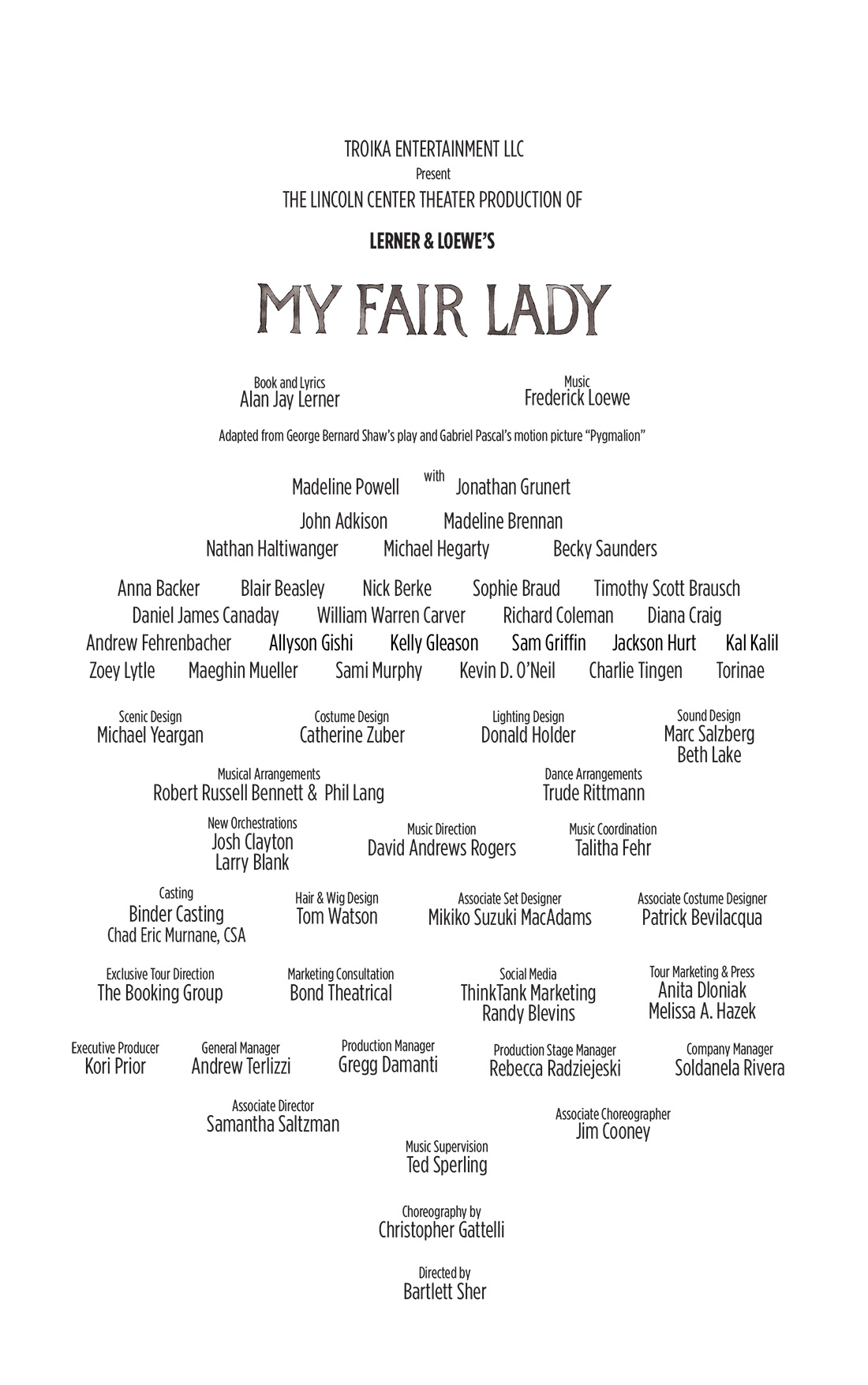 TROIKA ENTERTAINMENT LLC
Present
THE LINCOLN CENTER THEATER PRODUCTION OF

LERNER & LOEWE'S

MY FAIR LADY

Book and Lyrics
Alan Jay Lerner

Music
Frederick Loewe

Adapted from George Bernard Shaw's play and Gabriel Pascal's motion picture "Pygmalion"

Madeline Powell with Jonathan Grunert

John Adkison Madeline Brennan
Nathan Haltiwanger Michael Hegarty Becky Saunders

Anna Backer Blair Beasley Nick Berke Sophie Braud Timothy Scott Brausch
Daniel James Canaday William Warren Carver Richard Coleman Diana Craig
Andrew Fehrenbacher Allyson Gishi Kelly Gleason Sam Griffin Jackson Hurt Kal Kalil
Zoey Lytle Maeghin Mueller Sami Murphy Kevin D. O'Neil Charlie Tingen Torinae

Scenic Design
Michael Yeargan

Costume Design
Catherine Zuber

Lighting Design
Donald Holder

Sound Design
Marc Salzberg
Beth Lake

Musical Arrangements
Robert Russell Bennett & Phil Lang

Dance Arrangements
Trude Rittmann

New Orchestrations
Josh Clayton
Larry Blank

Music Direction
David Andrews Rogers

Music Coordination
Talitha Fehr

Casting
Binder Casting
Chad Eric Murnane, CSA

Hair & Wig Design
Tom Watson

Associate Set Designer
Mikiko Suzuki MacAdams

Associate Costume Designer
Patrick Bevilacqua

Exclusive Tour Direction
The Booking Group

Marketing Consultation
Bond Theatrical

Social Media
ThinkTank Marketing
Randy Blevins

Tour Marketing & Press
Anita Dloniak
Melissa A. Hazek

Executive Producer
Kori Prior

General Manager
Andrew Terlizzi

Production Manager
Gregg Damanti

Production Stage Manager
Rebecca Radziejeski

Company Manager
Soldanela Rivera

Associate Director
Samantha Saltzman

Associate Choreographer
Jim Cooney

Music Supervision
Ted Sperling

Choreography by
Christopher Gattelli

Directed by
Bartlett Sher